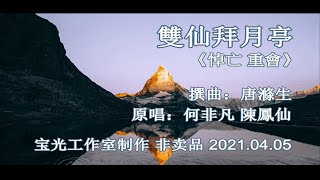 雙仙拜月亭
《悼亡 重會》

撰曲：唐滌生
原唱：何非凡 陳鳳仙

宝光工作室制作 非卖品 2021.04.05